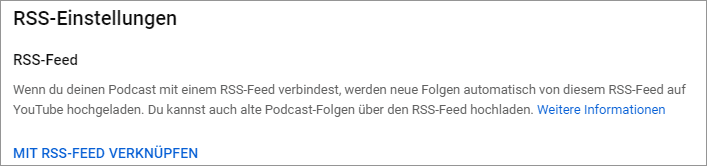 RSS-Einstellungen

RSS-Feed

Wenn du deinen Podcast mit einem RSS-Feed verbindest, werden neue Folgen automatisch von diesem RSS-Feed auf YouTube hochgeladen. Du kannst auch alte Podcast-Folgen über den RSS-Feed hochladen. Weitere Informationen

MIT RSS-FEED VERKNÜPFEN